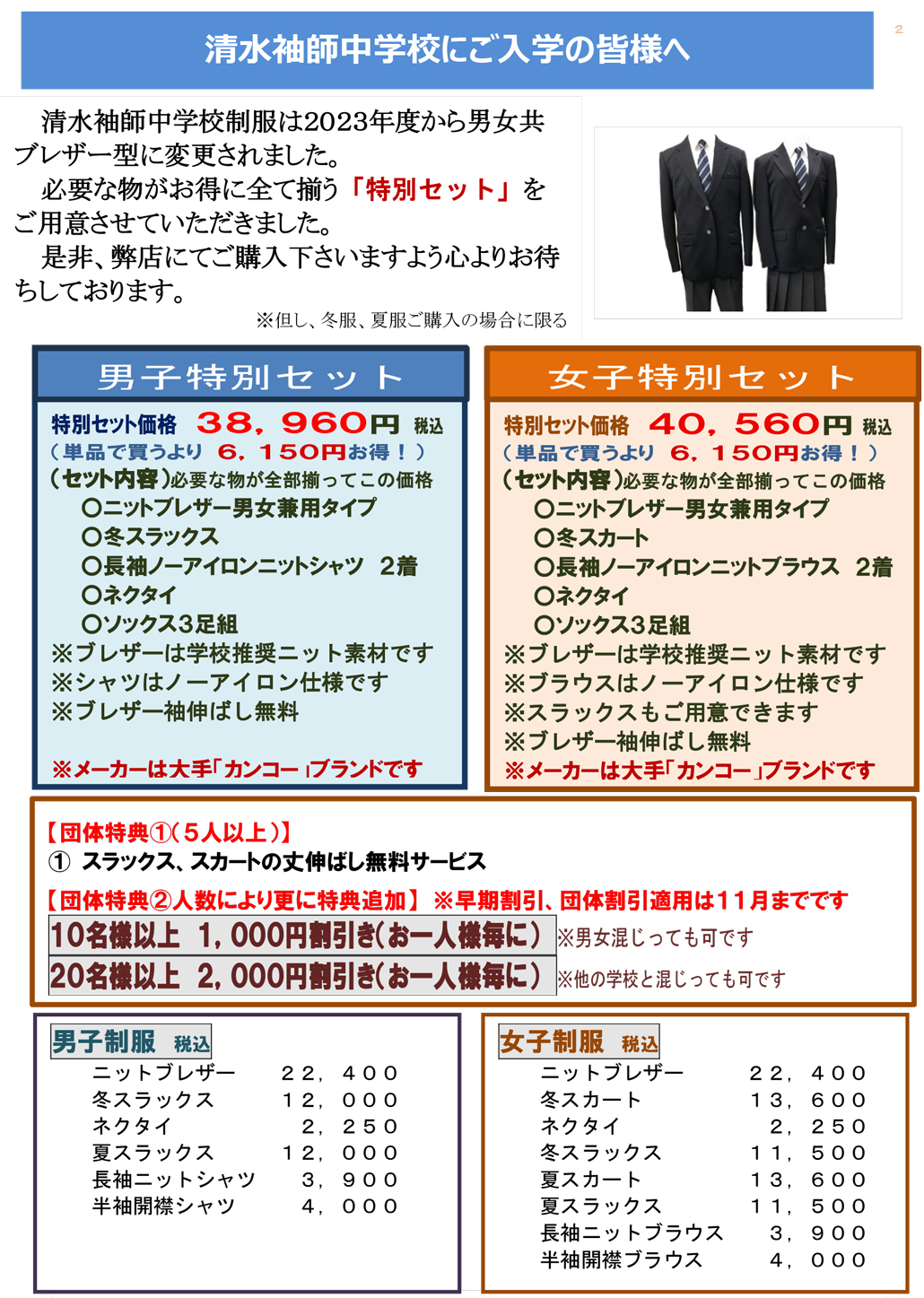 清水袖師中学校にご入学の皆様へ

2

清水袖師中学校制服は2023年度から男女共ブレザー型に変更されました。

必要な物がお得に全て揃う「特別セット」をご用意させていただきました。

是非、弊店にてご購入下さいますよう心よりお待ちしております。

※但し、冬服、夏服ご購入の場合に限る

男子特別セット

特別セット価格 38，960円 税込
（単品で買うより 6，150円お得！）
（セット内容）必要な物が全部揃ってこの価格
〇ニットブレザー男女兼用タイプ
〇冬スラックス
〇長袖ノーアイロンニットシャツ 2着
〇ネクタイ
〇ソックス3足組
※ブレザーは学校推奨ニット素材です
※シャツはノーアイロン仕様です
※ブレザー袖伸ばし無料

※メーカーは大手「カンコー」ブランドです

女子特別セット

特別セット価格 40，560円 税込
（単品で買うより 6，150円お得！）
（セット内容）必要な物が全部揃ってこの価格
〇ニットブレザー男女兼用タイプ
〇冬スカート
〇長袖ノーアイロンニットブラウス 2着
〇ネクタイ
〇ソックス3足組
※ブレザーは学校推奨ニット素材です
※ブラウスはノーアイロン仕様です
※スラックスもご用意できます
※ブレザー袖伸ばし無料
※メーカーは大手「カンコー」ブランドです

【団体特典①（5人以上）】
① スラックス、スカートの丈伸ばし無料サービス
【団体特典②人数により更に特典追加】 ※早期割引、団体割引適用は11月までです
10名様以上 1，000円割引き（お一人様毎に） ※男女混じっても可です
20名様以上 2，000円割引き（お一人様毎に） ※他の学校と混じっても可です

男子制服 税込

| | |
|---|---|
| ニットブレザー | 22，400 |
| 冬スラックス | 12，000 |
| ネクタイ | 2，250 |
| 夏スラックス | 12，000 |
| 長袖ニットシャツ | 3，900 |
| 半袖開襟シャツ | 4，000 |

女子制服 税込

| | |
|---|---|
| ニットブレザー | 22，400 |
| 冬スカート | 13，600 |
| ネクタイ | 2，250 |
| 冬スラックス | 11，500 |
| 夏スカート | 13，600 |
| 夏スラックス | 11，500 |
| 長袖ニットブラウス | 3，900 |
| 半袖開襟ブラウス | 4，000 |